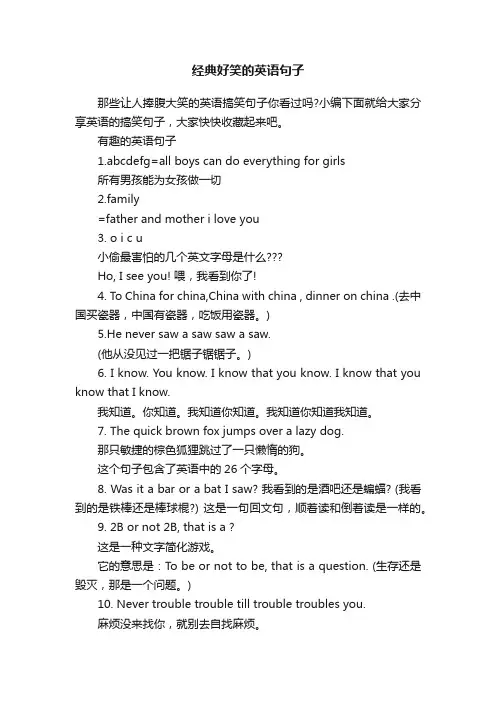 经典好笑的英语句子

那些让人捧腹大笑的英语搞笑句子你看过吗?小编下面就给大家分享英语的搞笑句子，大家快快收藏起来吧。

有趣的英语句子

1.abcdefg=all boys can do everything for girls

所有男孩能为女孩做一切

2.family

=father and mother i love you

3. o i c u

小偷最害怕的几个英文字母是什么???

Ho, I see you! 喂，我看到你了!

4. To China for china,China with china , dinner on china .(去中国买瓷器，中国有瓷器，吃饭用瓷器。)

5.He never saw a saw saw a saw.

(他从没见过一把锯子锯锯子。)

6. I know. You know. I know that you know. I know that you know that I know.

我知道。你知道。我知道你知道。我知道你知道我知道。

7. The quick brown fox jumps over a lazy dog.

那只敏捷的棕色狐狸跳过了一只懒惰的狗。

这个句子包含了英语中的 26 个字母。

8. Was it a bar or a bat I saw? 我看到的是酒吧还是蝙蝠? (我看到的是铁棒还是棒球棍?) 这是一句回文句，顺着读和倒着读是一样的。

9. 2B or not 2B, that is a ?

这是一种文字简化游戏。

它的意思是：To be or not to be, that is a question. (生存还是毁灭，那是一个问题。)

10. Never trouble trouble till trouble troubles you.

麻烦没来找你，就别去自找麻烦。